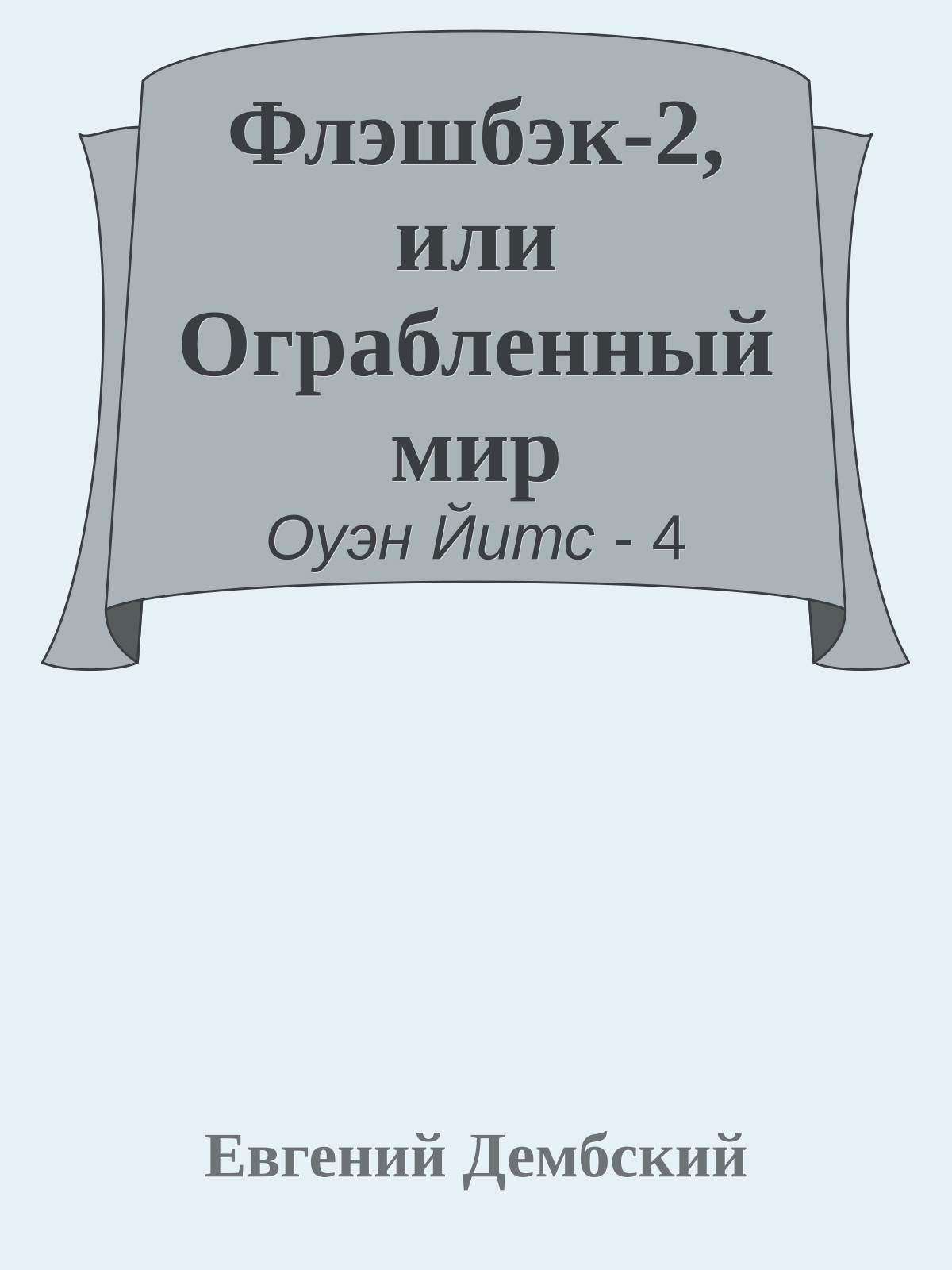 Флэшбэк-2, или Ограбленный мир

Оуэн Йитс - 4

Евгений Дембский